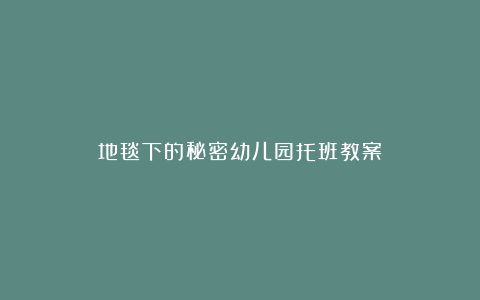 地毯下的秘密幼儿园托班教案